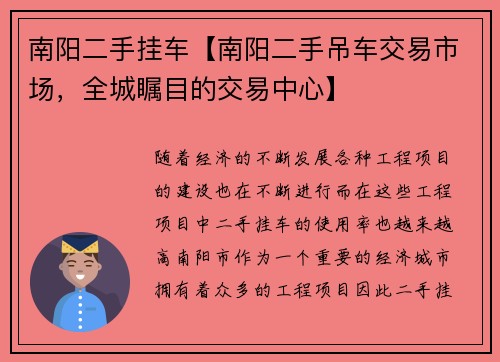 南阳二手挂车【南阳二手吊车交易市场，全城瞩目的交易中心】

随着经济的不断发展各种工程项目的建设也在不断进行而在这些工程项目中二手挂车的使用率也越来越高南阳市作为一个重要的经济城市拥有着众多的工程项目因此二手挂